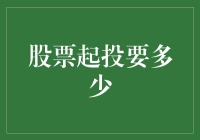 股票起投要多少